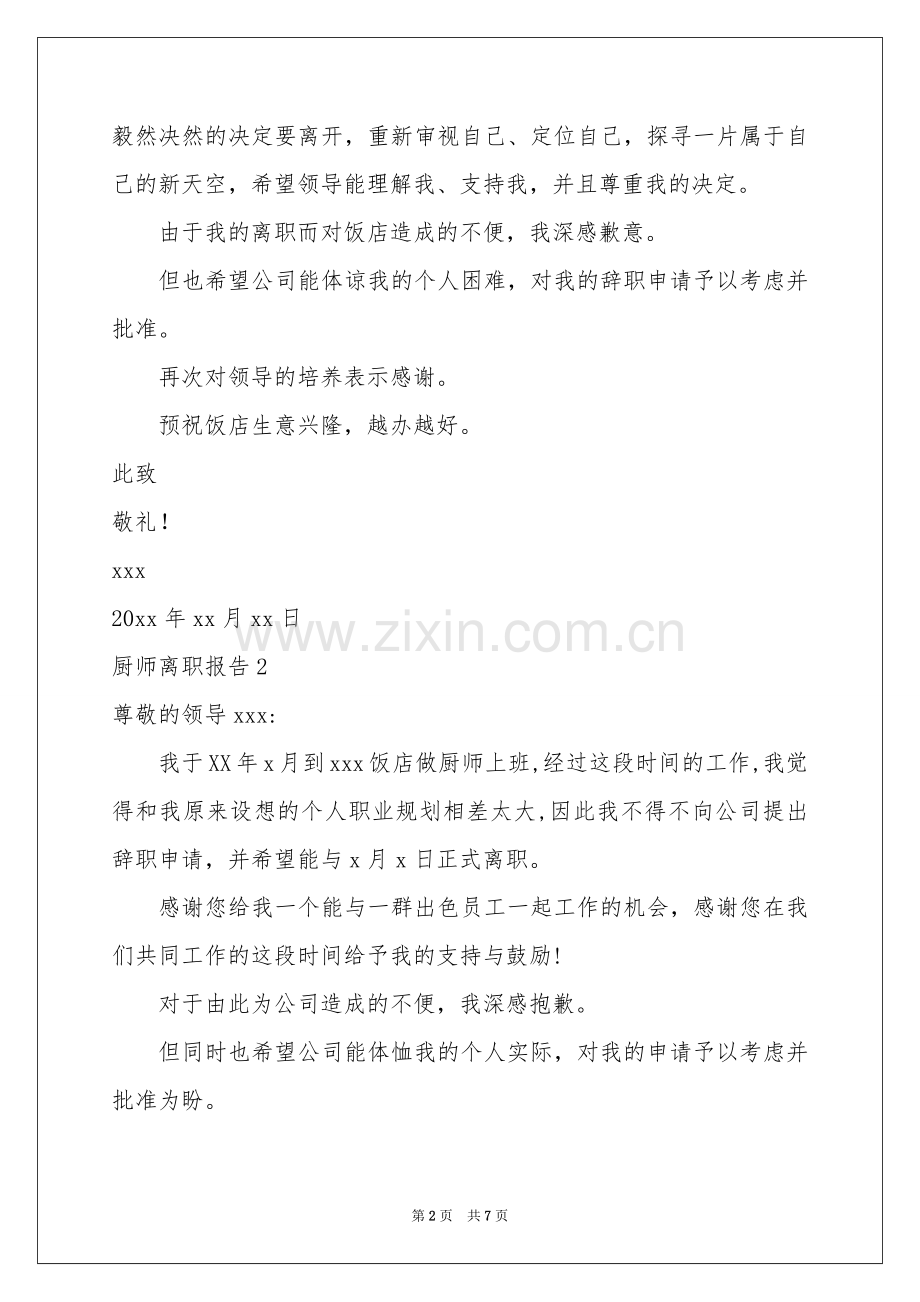 毅然决然的决定要离开，重新审视自己、定位自己，探寻一片属于自己的新天空，希望领导能理解我、支持我，并且尊重我的决定。

由于我的离职而对饭店造成的不便，我深感歉意。

但也希望公司能体谅我的个人困难，对我的辞职申请予以考虑并批准。

再次对领导的培养表示感谢。

预祝饭店生意兴隆，越办越好。

此致

敬礼！

xxx

20xx 年 xx 月 xx 日

www.zixin.com.cn

厨师离职报告 2

尊敬的领导 xxx:

我于 XX 年 x 月到 xxx 饭店做厨师上班,经过这段时间的工作,我觉得和我原来设想的个人职业规划相差太大,因此我不得不向公司提出辞职申请，并希望能与 x 月 x 日正式离职。

感谢您给我一个能与一群出色员工一起工作的机会，感谢您在我们共同工作的这段时间给予我的支持与鼓励!

对于由此为公司造成的不便，我深感抱歉。

但同时也希望公司能体恤我的个人实际，对我的申请予以考虑并批准为盼。

第 2 页 共 7 页